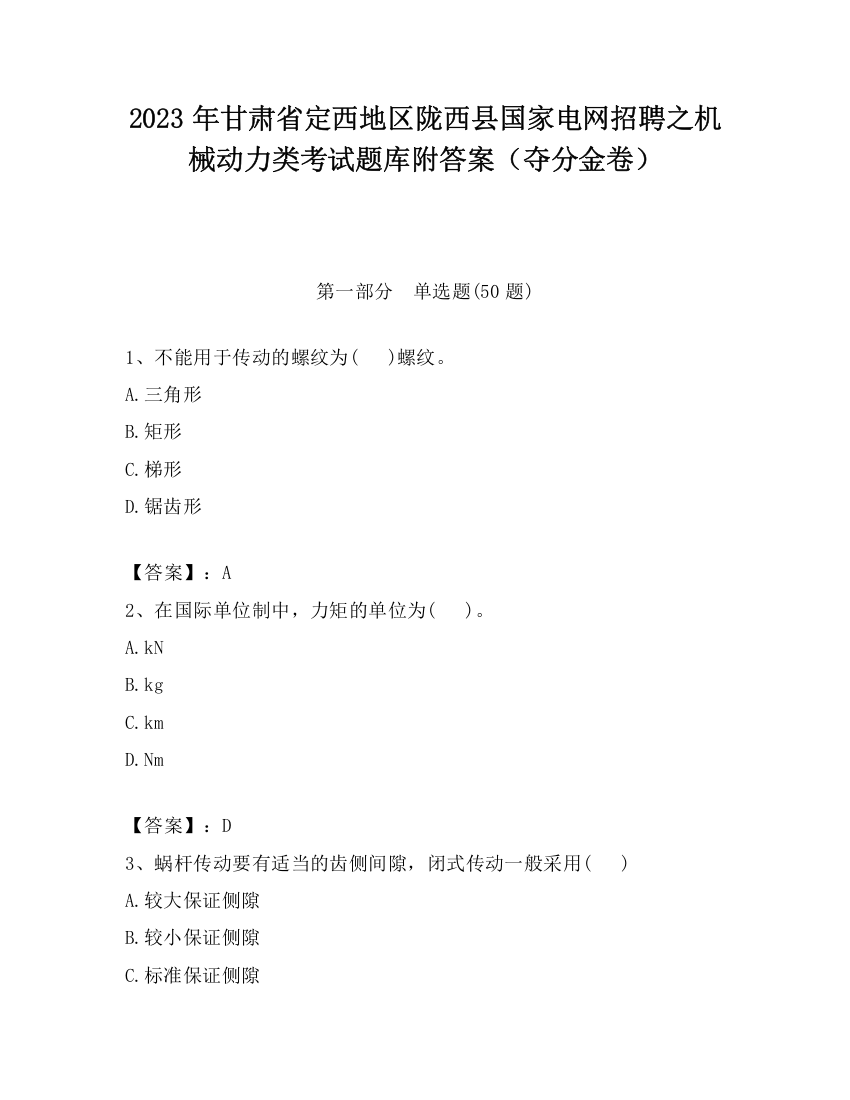 2023 年甘肃省定西地区陇西县国家电网招聘之机械动力类考试题库附答案（夺分金卷）

第一部分 单选题(50 题)

1、不能用于传动的螺纹为(　)螺纹。

A.三角形

B.矩形

C.梯形

D.锯齿形

【答案】：A

2、在国际单位制中，力矩的单位为(　)。

A.kN

B.kg

C.km

D.Nm

【答案】：D

3、蜗杆传动要有适当的齿侧间隙，闭式传动一般采用(　)

A.较大保证侧隙

B.较小保证侧隙

C.标准保证侧隙